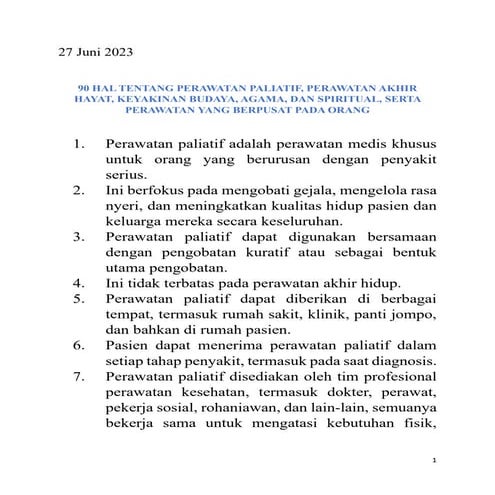 27 Juni 2023

90 HAL TENTANG PERAWATAN PALIATIF, PERAWATAN AKHIR HAYAT, KEYAKINAN BUDAYA, AGAMA, DAN SPIRITUAL, SERTA PERAWATAN YANG BERPUSAT PADA ORANG

1. Perawatan paliatif adalah perawatan medis khusus untuk orang yang berurusan dengan penyakit serius.
2. Ini berfokus pada mengobati gejala, mengelola rasa nyeri, dan meningkatkan kualitas hidup pasien dan keluarga mereka secara keseluruhan.
3. Perawatan paliatif dapat digunakan bersamaan dengan pengobatan kuratif atau sebagai bentuk utama pengobatan.
4. Ini tidak terbatas pada perawatan akhir hidup.
5. Perawatan paliatif dapat diberikan di berbagai tempat, termasuk rumah sakit, klinik, panti jompo, dan bahkan di rumah pasien.
6. Pasien dapat menerima perawatan paliatif dalam setiap tahap penyakit, termasuk pada saat diagnosis.
7. Perawatan paliatif disediakan oleh tim profesional perawatan kesehatan, termasuk dokter, perawat, pekerja sosial, rohaniawan, dan lain-lain, semuanya bekerja sama untuk mengatasi kebutuhan fisik,

1